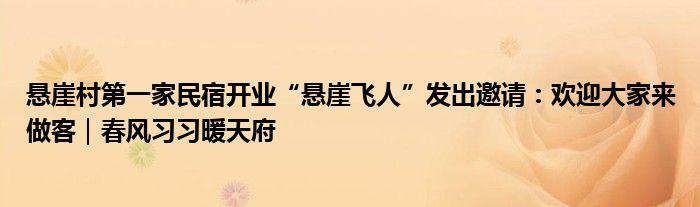 悬崖村第一家民宿开业“悬崖飞人”发出邀请：欢迎大家来做客｜春风习习暖天府